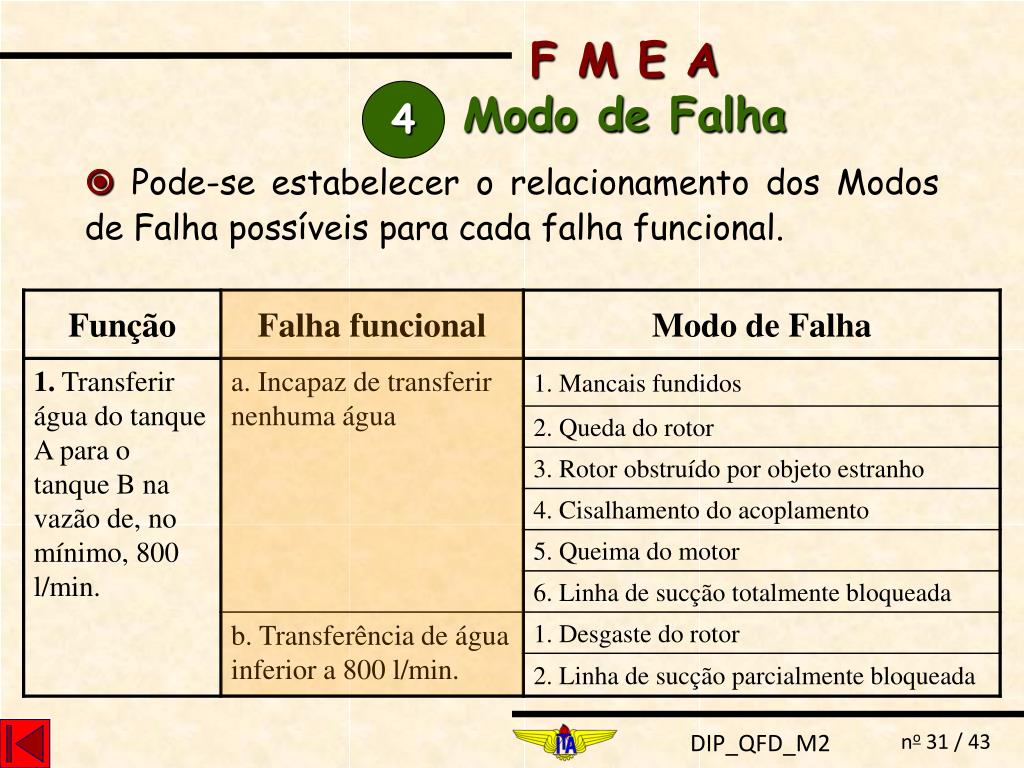 F M E A
4 Modo de Falha

Pode-se estabelecer o relacionamento dos Modos de Falha possíveis para cada falha funcional.

| Função | Falha funcional | Modo de Falha |
|---|---|---|
| **1.** Transferir água do tanque A para o tanque B na vazão de, no mínimo, 800 l/min. | a. Incapaz de transferir nenhuma água | 1. Mancais fundidos |
| | | 2. Queda do rotor |
| | | 3. Rotor obstruído por objeto estranho |
| | | 4. Cisalhamento do acoplamento |
| | | 5. Queima do motor |
| | | 6. Linha de sucção totalmente bloqueada |
| | b. Transferência de água inferior a 800 l/min. | 1. Desgaste do rotor |
| | | 2. Linha de sucção parcialmente bloqueada |

ITA
DIP_QFD_M2
nº 31 / 43